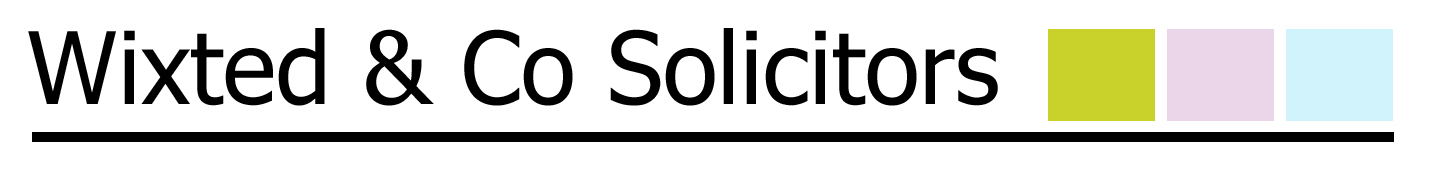 Wixted & Co Solicitors